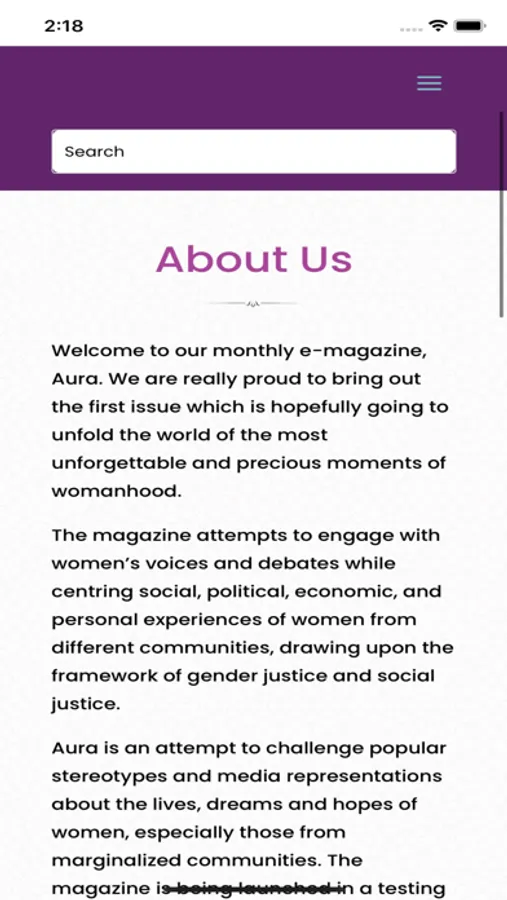 2:18

Search

About Us

Welcome to our monthly e-magazine, Aura. We are really proud to bring out the first issue which is hopefully going to unfold the world of the most unforgettable and precious moments of womanhood.

The magazine attempts to engage with women's voices and debates while centring social, political, economic, and personal experiences of women from different communities, drawing upon the framework of gender justice and social justice.

Aura is an attempt to challenge popular stereotypes and media representations about the lives, dreams and hopes of women, especially those from marginalized communities. The magazine is being launched in a testing